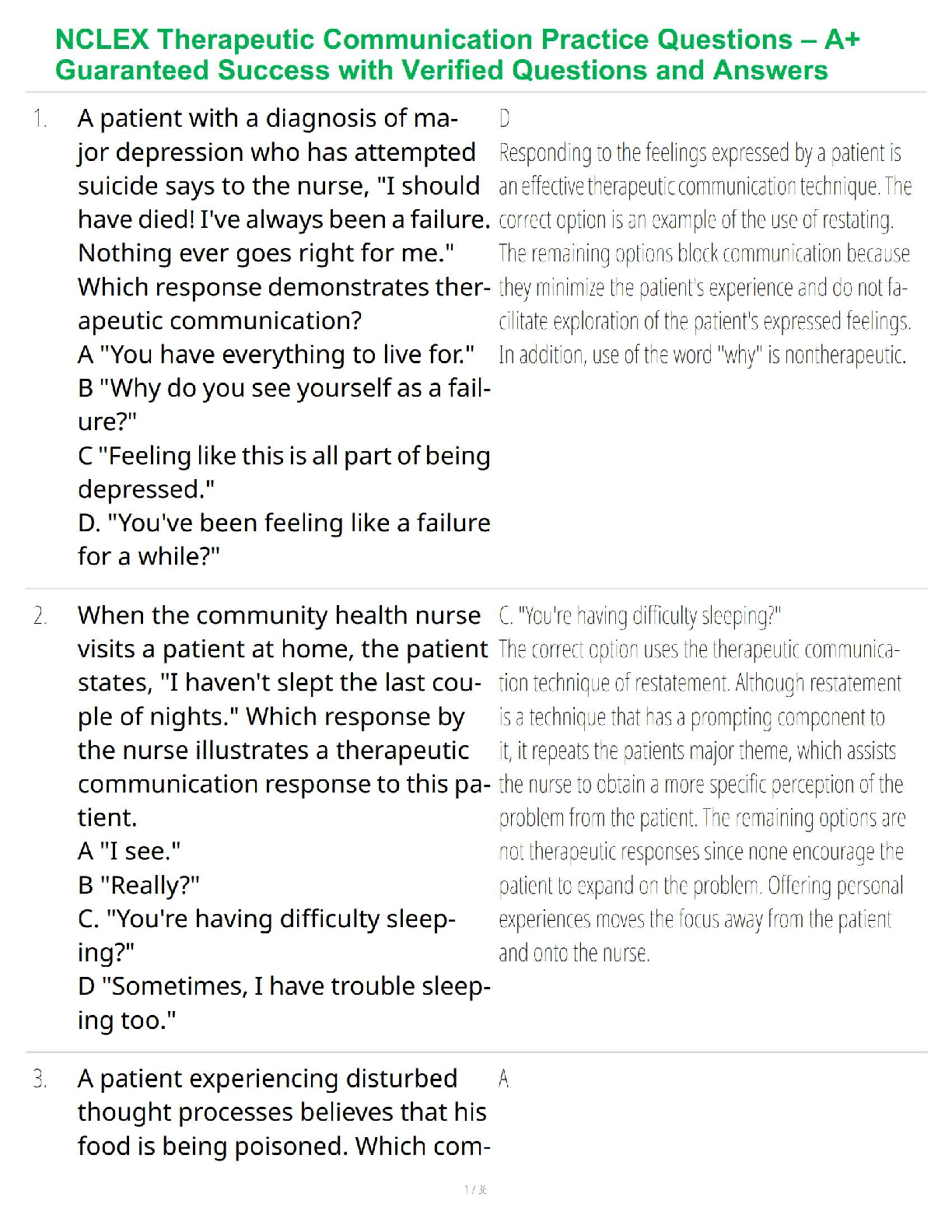 NCLEX Therapeutic Communication Practice Questions – A+ Guaranteed Success with Verified Questions and Answers

1. A patient with a diagnosis of major depression who has attempted suicide says to the nurse, "I should have died! I've always been a failure. Nothing ever goes right for me." Which response demonstrates therapeutic communication?
A "You have everything to live for."
B "Why do you see yourself as a failure?"
C "Feeling like this is all part of being depressed."
D. "You've been feeling like a failure for a while?"

D
Responding to the feelings expressed by a patient is an effective therapeutic communication technique. The correct option is an example of the use of restating. The remaining options block communication because they minimize the patient's experience and do not facilitate exploration of the patient's expressed feelings. In addition, use of the word "why" is nontherapeutic.

2. When the community health nurse visits a patient at home, the patient states, "I haven't slept the last couple of nights." Which response by the nurse illustrates a therapeutic communication response to this patient.
A "I see."
B "Really?"
C. "You're having difficulty sleeping?"
D "Sometimes, I have trouble sleeping too."

C. "You're having difficulty sleeping?"
The correct option uses the therapeutic communication technique of restatement. Although restatement is a technique that has a prompting component to it, it repeats the patients major theme, which assists the nurse to obtain a more specific perception of the problem from the patient. The remaining options are not therapeutic responses since none encourage the patient to expand on the problem. Offering personal experiences moves the focus away from the patient and onto the nurse.

3. A patient experiencing disturbed thought processes believes that his food is being poisoned. Which com-

A

1 / 36